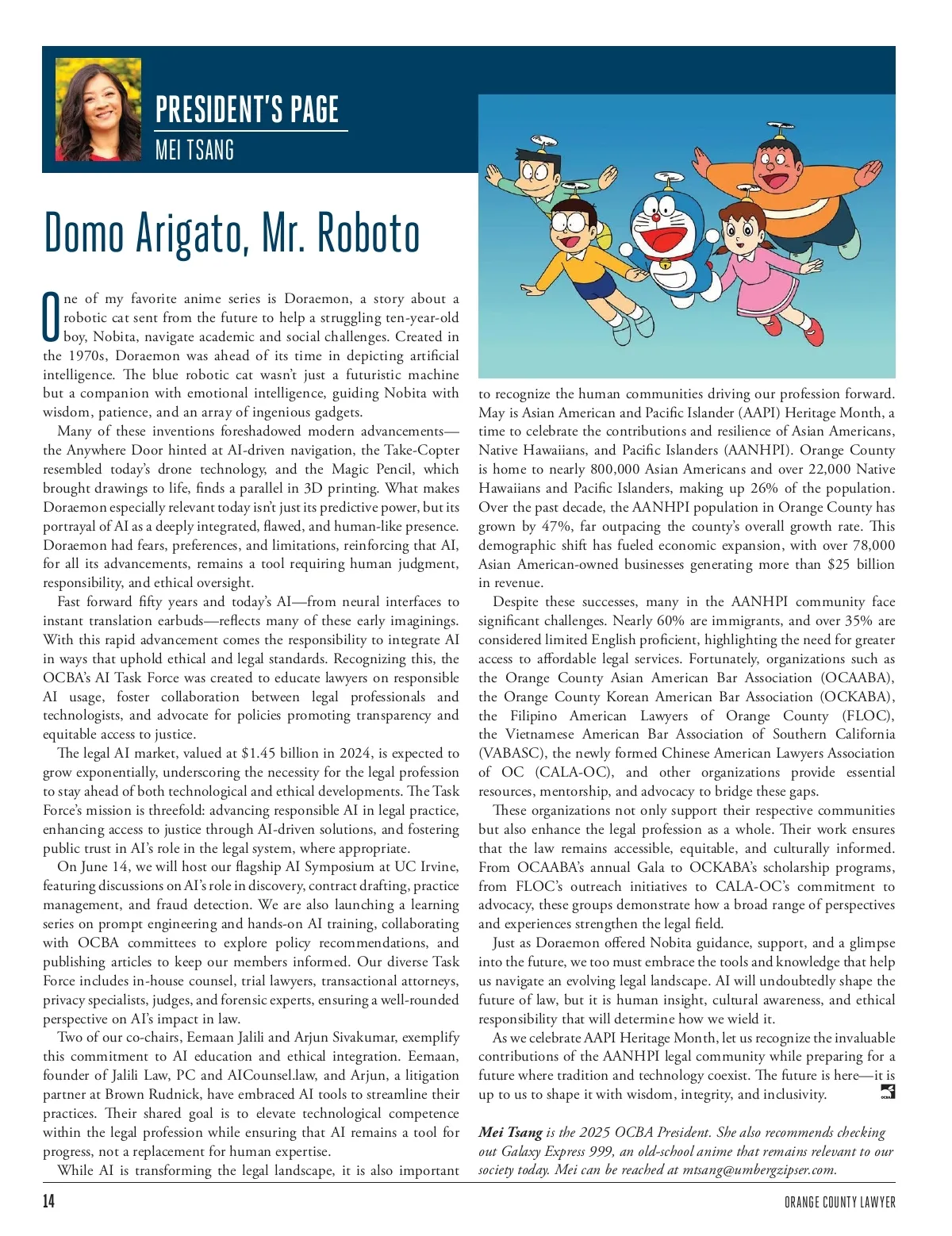 PRESIDENT'S PAGE
MEI TSANG

Domo Arigato, Mr. Roboto

One of my favorite anime series is Doraemon, a story about a robotic cat sent from the future to help a struggling ten-year-old boy, Nobita, navigate academic and social challenges. Created in the 1970s, Doraemon was ahead of its time in depicting artificial intelligence. The blue robotic cat wasn't just a futuristic machine but a companion with emotional intelligence, guiding Nobita with wisdom, patience, and an array of ingenious gadgets.

Many of these inventions foreshadowed modern advancements—the Anywhere Door hinted at AI-driven navigation, the Take-Copter resembled today's drone technology, and the Magic Pencil, which brought drawings to life, finds a parallel in 3D printing. What makes Doraemon especially relevant today isn't just its predictive power, but its portrayal of AI as a deeply integrated, flawed, and human-like presence. Doraemon had fears, preferences, and limitations, reinforcing that AI, for all its advancements, remains a tool requiring human judgment, responsibility, and ethical oversight.

Fast forward fifty years and today's AI—from neural interfaces to instant translation earbuds—reflects many of these early imaginings. With this rapid advancement comes the responsibility to integrate AI in ways that uphold ethical and legal standards. Recognizing this, the OCBA's AI Task Force was created to educate lawyers on responsible AI usage, foster collaboration between legal professionals and technologists, and advocate for policies promoting transparency and equitable access to justice.

The legal AI market, valued at $1.45 billion in 2024, is expected to grow exponentially, underscoring the necessity for the legal profession to stay ahead of both technological and ethical developments. The Task Force's mission is threefold: advancing responsible AI in legal practice, enhancing access to justice through AI-driven solutions, and fostering public trust in AI's role in the legal system, where appropriate.

On June 14, we will host our flagship AI Symposium at UC Irvine, featuring discussions on AI's role in discovery, contract drafting, practice management, and fraud detection. We are also launching a learning series on prompt engineering and hands-on AI training, collaborating with OCBA committees to explore policy recommendations, and publishing articles to keep our members informed. Our diverse Task Force includes in-house counsel, trial lawyers, transactional attorneys, privacy specialists, judges, and forensic experts, ensuring a well-rounded perspective on AI's impact in law.

Two of our co-chairs, Eemaan Jalili and Arjun Sivakumar, exemplify this commitment to AI education and ethical integration. Eemaan, founder of Jalili Law, PC and AICounsel.law, and Arjun, a litigation partner at Brown Rudnick, have embraced AI tools to streamline their practices. Their shared goal is to elevate technological competence within the legal profession while ensuring that AI remains a tool for progress, not a replacement for human expertise.

While AI is transforming the legal landscape, it is also important to recognize the human communities driving our profession forward. May is Asian American and Pacific Islander (AAPI) Heritage Month, a time to celebrate the contributions and resilience of Asian Americans, Native Hawaiians, and Pacific Islanders (AANHPI). Orange County is home to nearly 800,000 Asian Americans and over 22,000 Native Hawaiians and Pacific Islanders, making up 26% of the population. Over the past decade, the AANHPI population in Orange County has grown by 47%, far outpacing the county's overall growth rate. This demographic shift has fueled economic expansion, with over 78,000 Asian American-owned businesses generating more than $25 billion in revenue.

Despite these successes, many in the AANHPI community face significant challenges. Nearly 60% are immigrants, and over 35% are considered limited English proficient, highlighting the need for greater access to affordable legal services. Fortunately, organizations such as the Orange County Asian American Bar Association (OCAABA), the Orange County Korean American Bar Association (OCKABA), the Filipino American Lawyers of Orange County (FLOC), the Vietnamese American Bar Association of Southern California (VABASC), the newly formed Chinese American Lawyers Association of OC (CALA-OC), and other organizations provide essential resources, mentorship, and advocacy to bridge these gaps.

These organizations not only support their respective communities but also enhance the legal profession as a whole. Their work ensures that the law remains accessible, equitable, and culturally informed. From OCAABA's annual Gala to OCKABA's scholarship programs, from FLOC's outreach initiatives to CALA-OC's commitment to advocacy, these groups demonstrate how a broad range of perspectives and experiences strengthen the legal field.

Just as Doraemon offered Nobita guidance, support, and a glimpse into the future, we too must embrace the tools and knowledge that help us navigate an evolving legal landscape. AI will undoubtedly shape the future of law, but it is human insight, cultural awareness, and ethical responsibility that will determine how we wield it.

As we celebrate AAPI Heritage Month, let us recognize the invaluable contributions of the AANHPI legal community while preparing for a future where tradition and technology coexist. The future is here—it is up to us to shape it with wisdom, integrity, and inclusivity.

Mei Tsang is the 2025 OCBA President. She also recommends checking out Galaxy Express 999, an old-school anime that remains relevant to our society today. Mei can be reached at mtsang@umbergzipser.com.

14
ORANGE COUNTY LAWYER